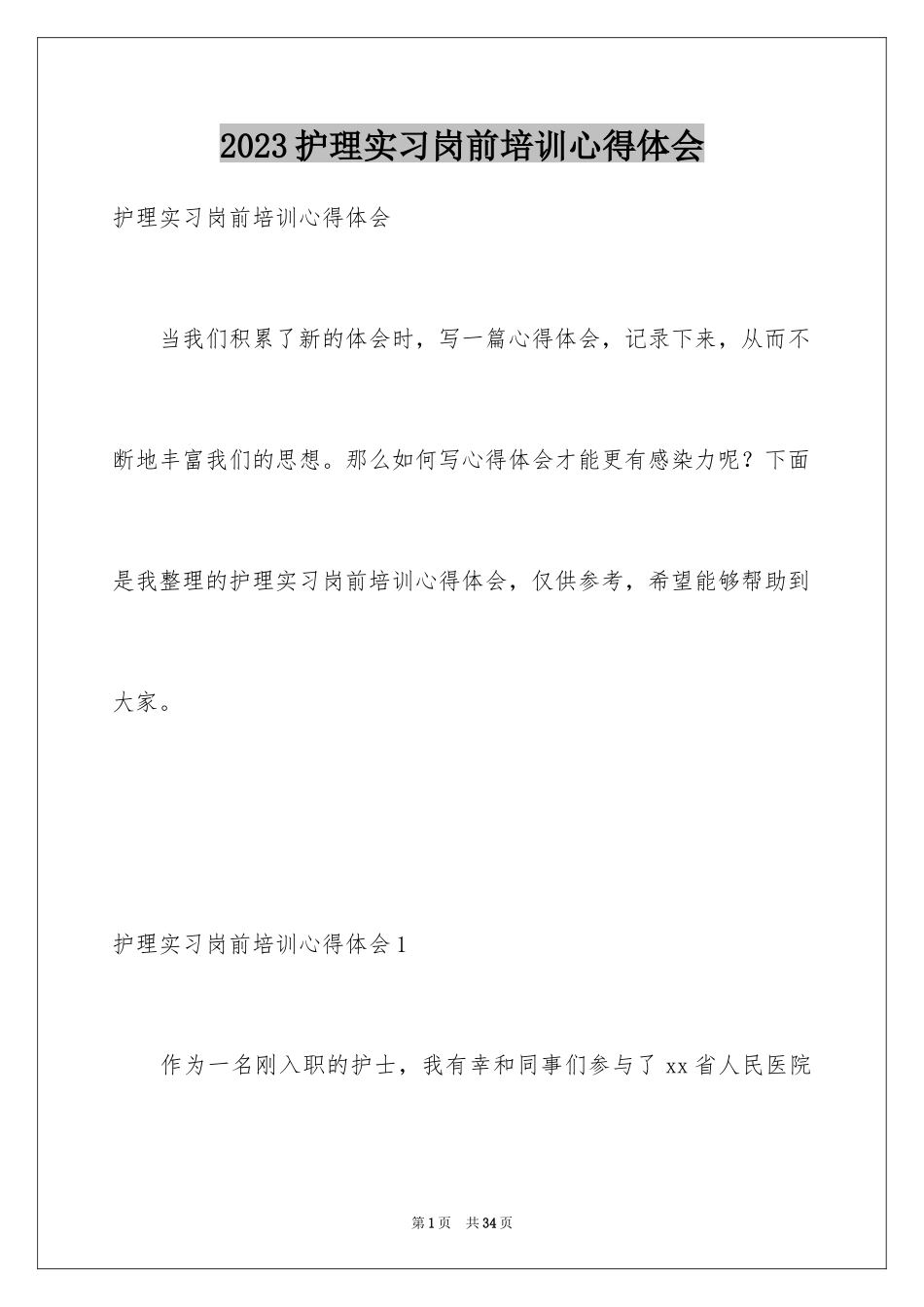 2023护理实习岗前培训心得体会

护理实习岗前培训心得体会

当我们积累了新的体会时，写一篇心得体会，记录下来，从而不断地丰富我们的思想。那么如何写心得体会才能更有感染力呢？下面是我整理的护理实习岗前培训心得体会，仅供参考，希望能够帮助到大家。

护理实习岗前培训心得体会1

作为一名刚入职的护士，我有幸和同事们参与了xx省人民医院

第1页 共34页